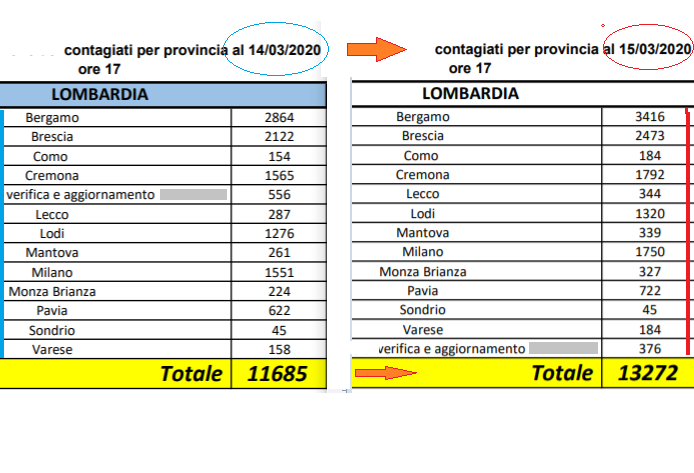 contagiati per provincia al 14/03/2020
ore 17

| LOMBARDIA | |
|---|---|
| Bergamo | 2864 |
| Brescia | 2122 |
| Como | 154 |
| Cremona | 1565 |
| verifica e aggiornamento | 556 |
| Lecco | 287 |
| Lodi | 1276 |
| Mantova | 261 |
| Milano | 1551 |
| Monza Brianza | 224 |
| Pavia | 622 |
| Sondrio | 45 |
| Varese | 158 |
| Totale | 11685 |

contagiati per provincia al 15/03/2020
ore 17

| LOMBARDIA | |
|---|---|
| Bergamo | 3416 |
| Brescia | 2473 |
| Como | 184 |
| Cremona | 1792 |
| Lecco | 344 |
| Lodi | 1320 |
| Mantova | 339 |
| Milano | 1750 |
| Monza Brianza | 327 |
| Pavia | 722 |
| Sondrio | 45 |
| Varese | 184 |
| verifica e aggiornamento | 376 |
| Totale | 13272 |